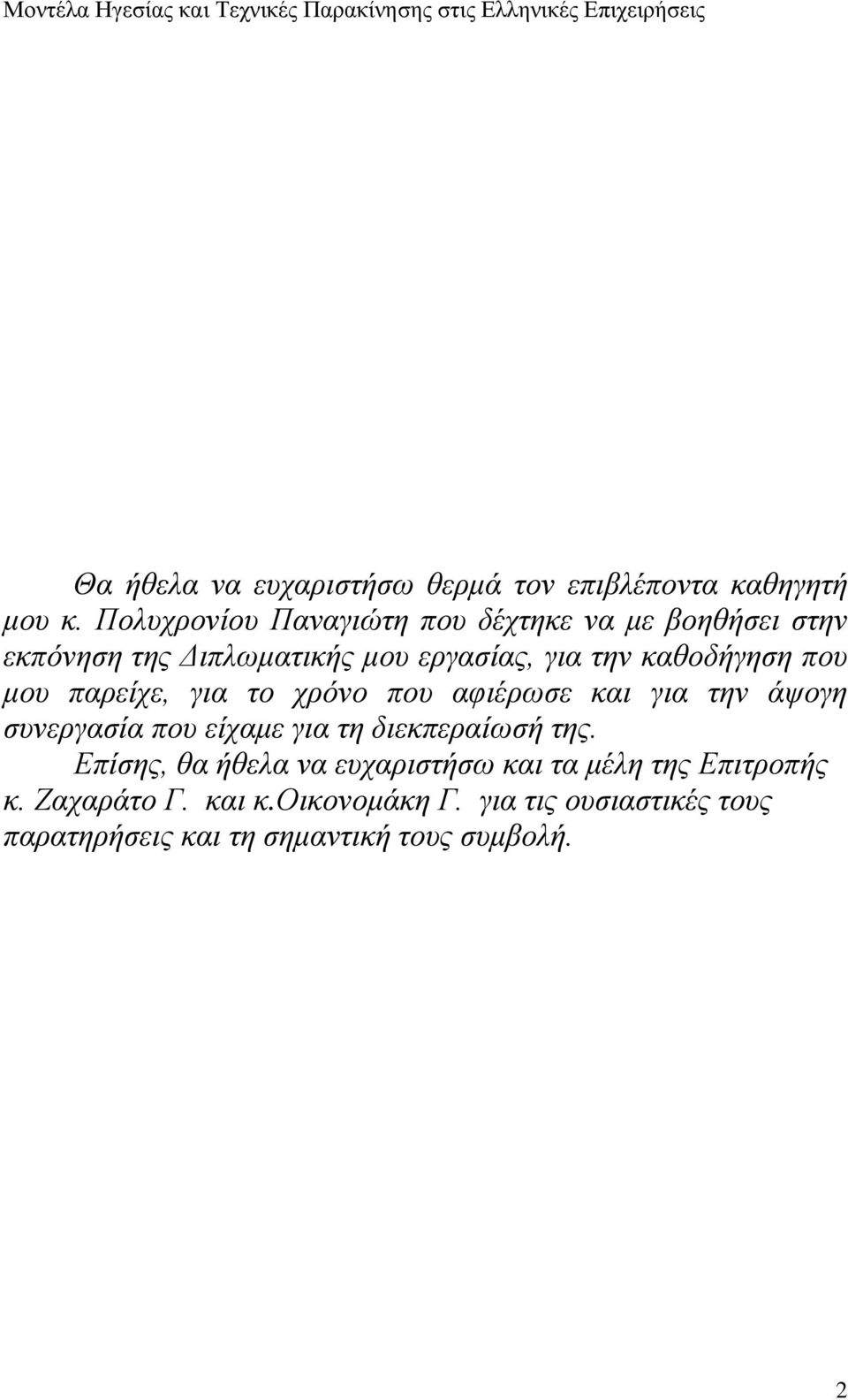 Μοντέλα Ηγεσίας και Τεχνικές Παρακίνησης στις Ελληνικές Επιχειρήσεις

Θα ήθελα να ευχαριστήσω θερμά τον επιβλέποντα καθηγητή μου κ. Πολυχρονίου Παναγιώτη που δέχτηκε να με βοηθήσει στην εκπόνηση της Διπλωματικής μου εργασίας, για την καθοδήγηση που μου παρείχε, για το χρόνο που αφιέρωσε και για την άψογη συνεργασία που είχαμε για τη διεκπεραίωσή της.

Επίσης, θα ήθελα να ευχαριστήσω και τα μέλη της Επιτροπής κ. Ζαχαράτο Γ. και κ.Οικονομάκη Γ. για τις ουσιαστικές τους παρατηρήσεις και τη σημαντική τους συμβολή.

2